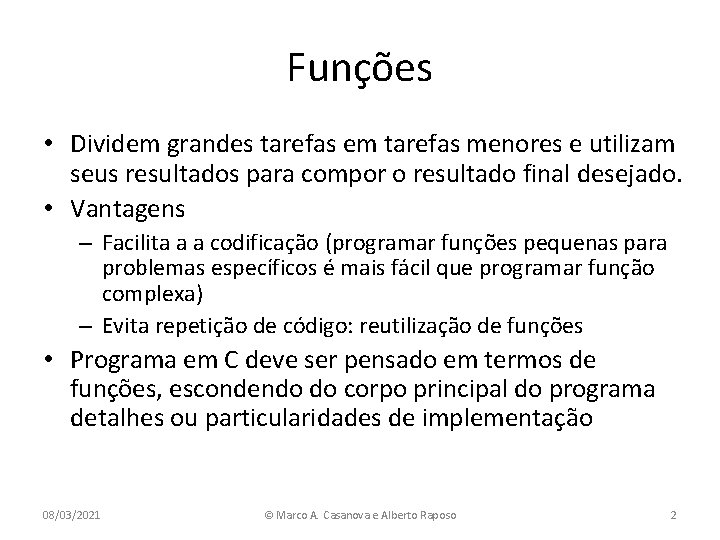 Funções

• Dividem grandes tarefas em tarefas menores e utilizam seus resultados para compor o resultado final desejado.
• Vantagens
– Facilita a a codificação (programar funções pequenas para problemas específicos é mais fácil que programar função complexa)
– Evita repetição de código: reutilização de funções
• Programa em C deve ser pensado em termos de funções, escondendo do corpo principal do programa detalhes ou particularidades de implementação

08/03/2021 © Marco A. Casanova e Alberto Raposo 2